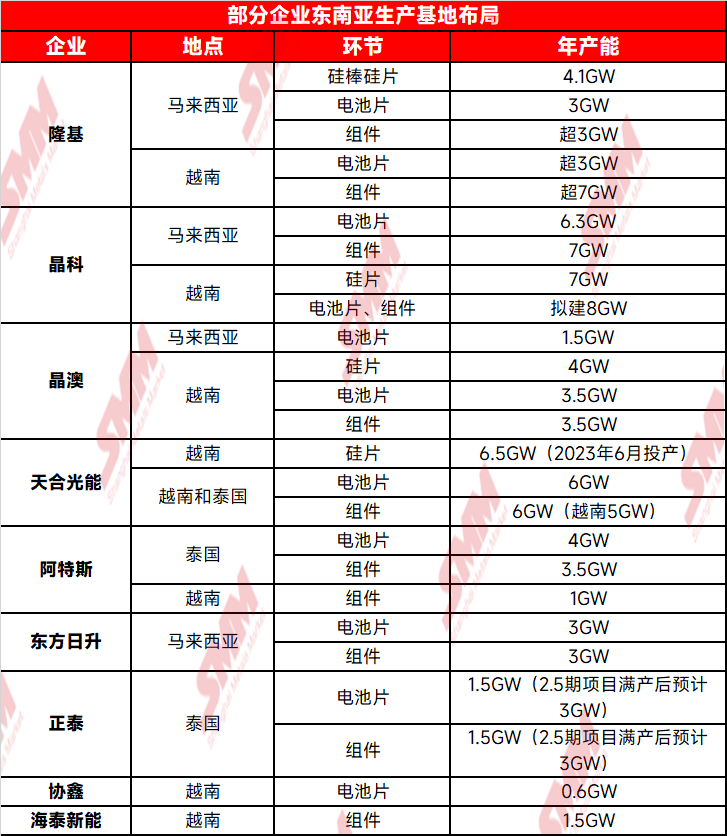 部分企业东南亚生产基地布局

| 企业 | 地点 | 环节 | 年产能 |
|---|---|---|---|
| 隆基 | 马来西亚 | 硅棒硅片 | 4.1GW |
| | | 电池片 | 3GW |
| | | 组件 | 超3GW |
| | 越南 | 电池片 | 超3GW |
| | | 组件 | 超7GW |
| 晶科 | 马来西亚 | 电池片 | 6.3GW |
| | | 组件 | 7GW |
| | 越南 | 硅片 | 7GW |
| | | 电池片、组件 | 拟建8GW |
| 晶澳 | 马来西亚 | 电池片 | 1.5GW |
| | 越南 | 硅片 | 4GW |
| | | 电池片 | 3.5GW |
| | | 组件 | 3.5GW |
| 天合光能 | 越南 | 硅片 | 6.5GW（2023年6月投产） |
| | 越南和泰国 | 电池片 | 6GW |
| | | 组件 | 6GW（越南5GW） |
| 阿特斯 | 泰国 | 电池片 | 4GW |
| | | 组件 | 3.5GW |
| | 越南 | 组件 | 1GW |
| 东方日升 | 马来西亚 | 电池片 | 3GW |
| | | 组件 | 3GW |
| 正泰 | 泰国 | 电池片 | 1.5GW（2.5期项目满产后预计3GW） |
| | | 组件 | 1.5GW（2.5期项目满产后预计3GW） |
| 协鑫 | 越南 | 电池片 | 0.6GW |
| 海泰新能 | 越南 | 组件 | 1.5GW |

SMM